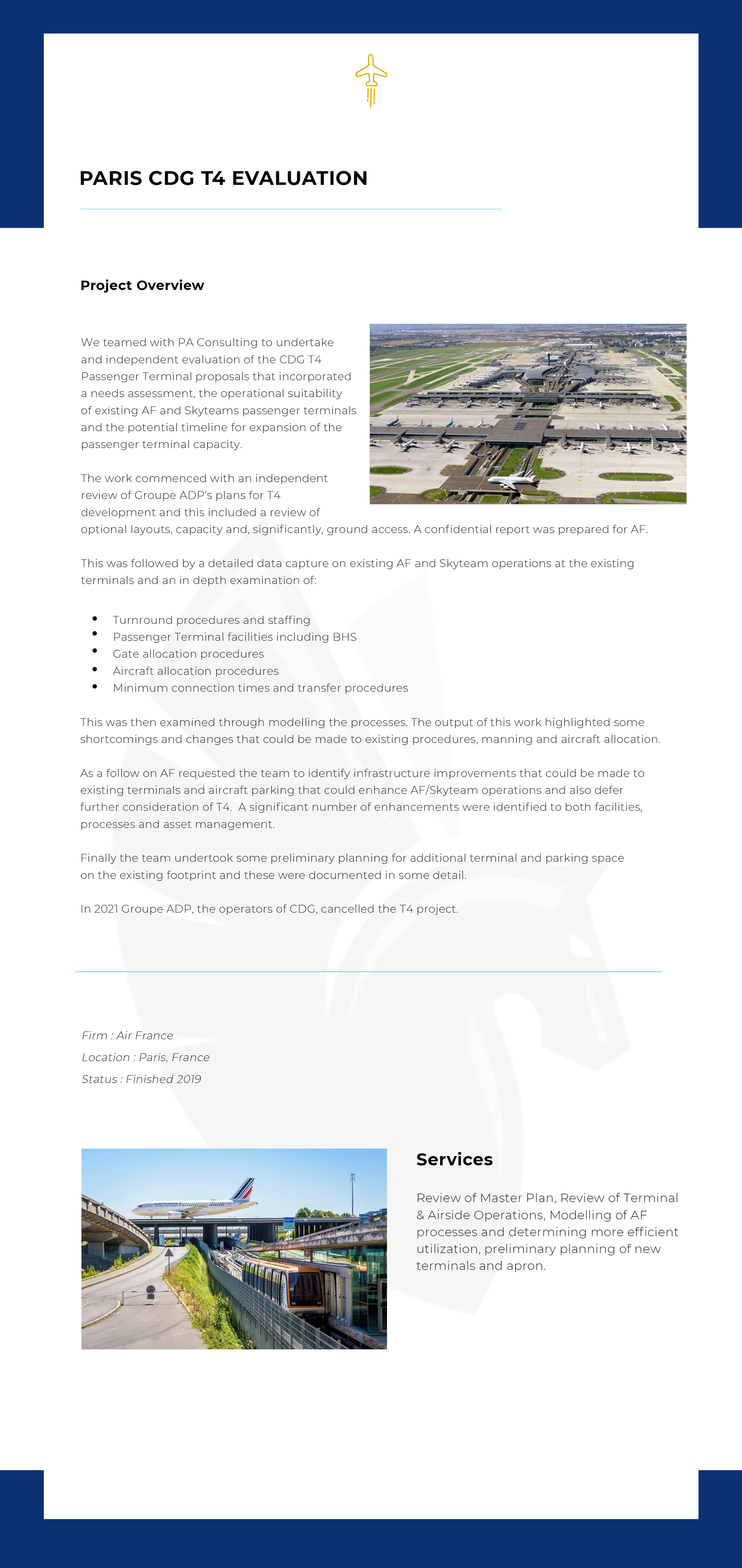 PARIS CDG T4 EVALUATION

Project Overview

We teamed with PA Consulting to undertake and independent evaluation of the CDG T4 Passenger Terminal proposals that incorporated a needs assessment, the operational suitability of existing AF and Skyteams passenger terminals and the potential timeline for expansion of the passenger terminal capacity.

The work commenced with an independent review of Groupe ADP's plans for T4 development and this included a review of optional layouts, capacity and, significantly, ground access. A confidential report was prepared for AF.

This was followed by a detailed data capture on existing AF and Skyteam operations at the existing terminals and an in depth examination of:

• Turnround procedures and staffing
• Passenger Terminal facilities including BHS
• Gate allocation procedures
• Aircraft allocation procedures
• Minimum connection times and transfer procedures

This was then examined through modelling the processes. The output of this work highlighted some shortcomings and changes that could be made to existing procedures, manning and aircraft allocation.

As a follow on AF requested the team to identify infrastructure improvements that could be made to existing terminals and aircraft parking that could enhance AF/Skyteam operations and also defer further consideration of T4. A significant number of enhancements were identified to both facilities, processes and asset management.

Finally the team undertook some preliminary planning for additional terminal and parking space on the existing footprint and these were documented in some detail.

In 2021 Groupe ADP, the operators of CDG, cancelled the T4 project.

Firm : Air France
Location : Paris, France
Status : Finished 2019

Services

Review of Master Plan, Review of Terminal & Airside Operations, Modelling of AF processes and determining more efficient utilization, preliminary planning of new terminals and apron.